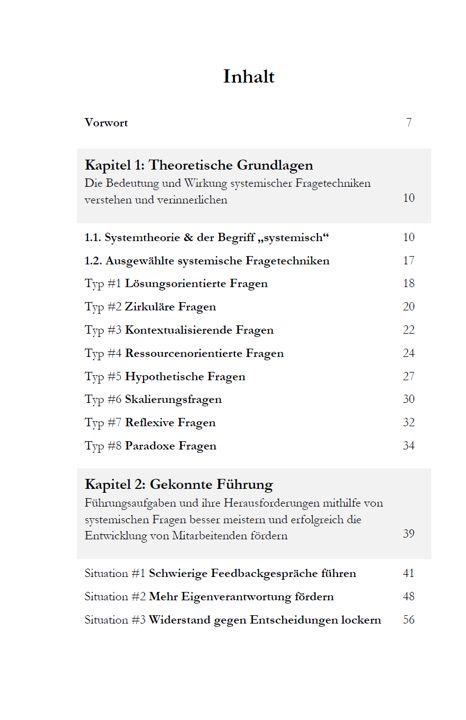 Inhalt

Vorwort 7

Kapitel 1: Theoretische Grundlagen
Die Bedeutung und Wirkung systemischer Fragetechniken verstehen und verinnerlichen 10

1.1. Systemtheorie & der Begriff „systemisch“ 10
1.2. Ausgewählte systemische Fragetechniken 17
Typ #1 Lösungsorientierte Fragen 18
Typ #2 Zirkuläre Fragen 20
Typ #3 Kontextualisierende Fragen 22
Typ #4 Ressourcenorientierte Fragen 24
Typ #5 Hypothetische Fragen 27
Typ #6 Skalierungsfragen 30
Typ #7 Reflexive Fragen 32
Typ #8 Paradoxe Fragen 34

Kapitel 2: Gekonnte Führung
Führungsaufgaben und ihre Herausforderungen mithilfe von systemischen Fragen besser meistern und erfolgreich die Entwicklung von Mitarbeitenden fördern 39

Situation #1 Schwierige Feedbackgespräche führen 41
Situation #2 Mehr Eigenverantwortung fördern 48
Situation #3 Widerstand gegen Entscheidungen lockern 56